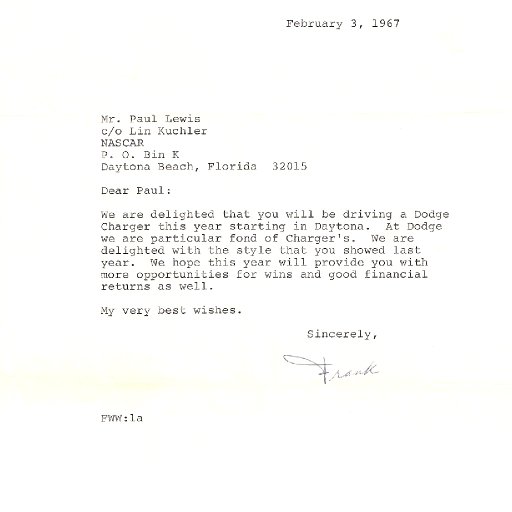 February 3, 1967

Mr. Paul Lewis
c/o Lin Kuchler
NASCAR
P. O. Bin K
Daytona Beach, Florida 32015

Dear Paul:

We are delighted that you will be driving a Dodge Charger this year starting in Daytona. At Dodge we are particular fond of Charger's. We are delighted with the style that you showed last year. We hope this year will provide you with more opportunities for wins and good financial returns as well.

My very best wishes.

Sincerely,

Frank

FWW:la